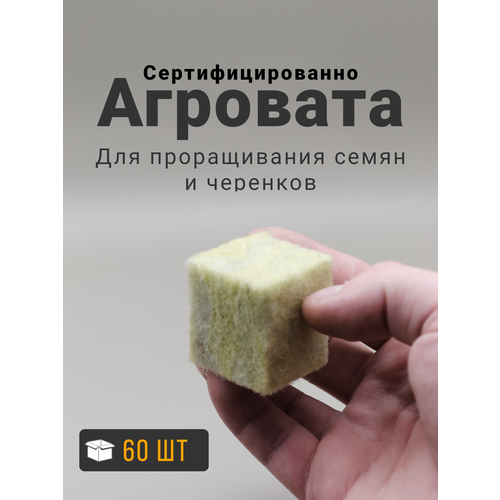 Сертифицированно
Агровата
Для проращивания семян и черенков

60 ШТ